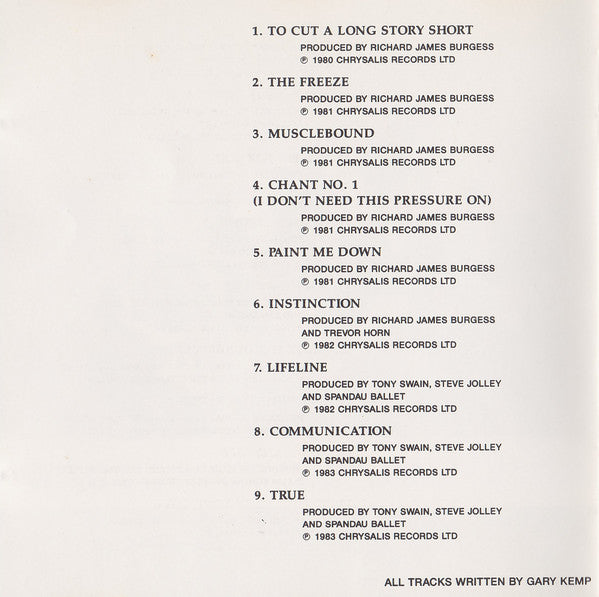 1. TO CUT A LONG STORY SHORT
PRODUCED BY RICHARD JAMES BURGESS
℗ 1980 CHRYSALIS RECORDS LTD

2. THE FREEZE
PRODUCED BY RICHARD JAMES BURGESS
℗ 1981 CHRYSALIS RECORDS LTD

3. MUSCLEBOUND
PRODUCED BY RICHARD JAMES BURGESS
℗ 1981 CHRYSALIS RECORDS LTD

4. CHANT NO. 1
(I DON'T NEED THIS PRESSURE ON)
PRODUCED BY RICHARD JAMES BURGESS
℗ 1981 CHRYSALIS RECORDS LTD

5. PAINT ME DOWN
PRODUCED BY RICHARD JAMES BURGESS
℗ 1981 CHRYSALIS RECORDS LTD

6. INSTINCTION
PRODUCED BY RICHARD JAMES BURGESS
AND TREVOR HORN
℗ 1982 CHRYSALIS RECORDS LTD

7. LIFELINE
PRODUCED BY TONY SWAIN, STEVE JOLLEY
AND SPANDAU BALLET
℗ 1982 CHRYSALIS RECORDS LTD

8. COMMUNICATION
PRODUCED BY TONY SWAIN, STEVE JOLLEY
AND SPANDAU BALLET
℗ 1983 CHRYSALIS RECORDS LTD

9. TRUE
PRODUCED BY TONY SWAIN, STEVE JOLLEY
AND SPANDAU BALLET
℗ 1983 CHRYSALIS RECORDS LTD

ALL TRACKS WRITTEN BY GARY KEMP